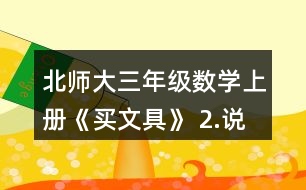 北师大三年级数学上册《买文具》2.说